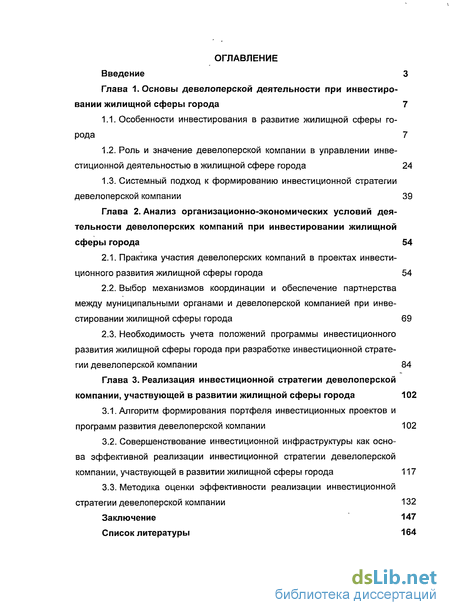 ОГЛАВЛЕНИЕ

Введение 3

Глава 1. Основы девелоперской деятельности при инвестировании жилищной сферы города 7

1.1. Особенности инвестирования в развитие жилищной сферы города 7

1.2. Роль и значение девелоперской компании в управлении инвестиционной деятельностью в жилищной сфере города 24

1.3. Системный подход к формированию инвестиционной стратегии девелоперской компании 39

Глава 2. Анализ организационно-экономических условий деятельности девелоперских компаний при инвестировании жилищной сферы города 54

2.1. Практика участия девелоперских компаний в проектах инвестиционного развития жилищной сферы города 54

2.2. Выбор механизмов координации и обеспечение партнерства между муниципальными органами и девелоперской компанией при инвестировании жилищной сферы города 69

2.3. Необходимость учета положений программы инвестиционного развития жилищной сферы города при разработке инвестиционной стратегии девелоперской компании 84

Глава 3. Реализация инвестиционной стратегии девелоперской компании, участвующей в развитии жилищной сферы города 102

3.1. Алгоритм формирования портфеля инвестиционных проектов и программ развития девелоперской компании 102

3.2. Совершенствование инвестиционной инфраструктуры как основа эффективной реализации инвестиционной стратегии девелоперской компании, участвующей в развитии жилищной сферы города 117

3.3. Методика оценки эффективности реализации инвестиционной стратегии девелоперской компании 132

Заключение 147

Список литературы 164

dsLib.net
библиотека диссертаций